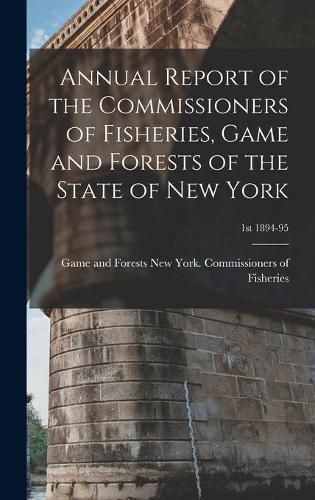 Annual Report of the Commissioners of Fisheries, Game and Forests of the State of New York

1st 1894-95

Game and Forests New York. Commissioners of Fisheries